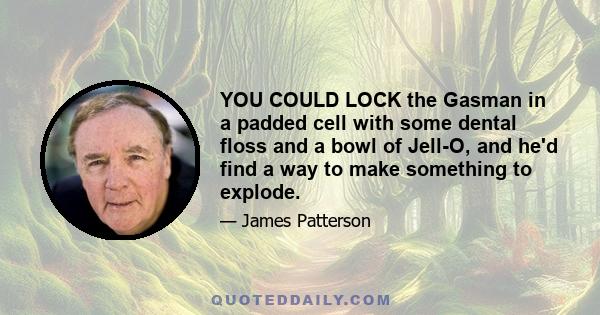 YOU COULD LOCK the Gasman in a padded cell with some dental floss and a bowl of Jell-O, and he'd find a way to make something to explode.

— James Patterson

QUOTEDDAILY.COM